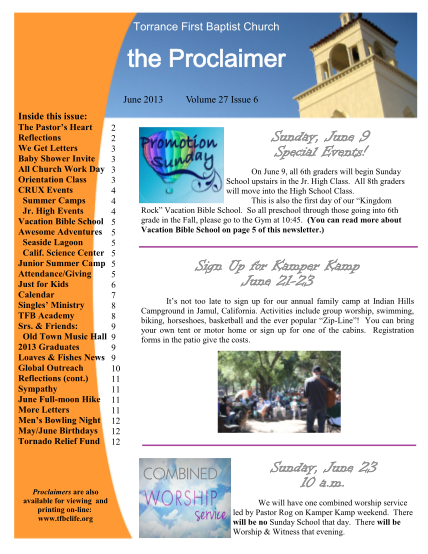 Torrance First Baptist Church

the Proclaimer

June 2013 Volume 27 Issue 6

Inside this issue:

| | |
|---|---|
| The Pastor's Heart | 2 |
| Reflections | 2 |
| We Get Letters | 3 |
| Baby Shower Invite | 3 |
| All Church Work Day | 3 |
| Orientation Class | 3 |
| CRUX Events | 4 |
| Summer Camps | 4 |
| Jr. High Events | 4 |
| Vacation Bible School | 5 |
| Awesome Adventures | 5 |
| Seaside Lagoon | 5 |
| Calif. Science Center | 5 |
| Junior Summer Camp | 5 |
| Attendance/Giving | 5 |
| Just for Kids | 6 |
| Calendar | 7 |
| Singles' Ministry | 8 |
| TFB Academy | 8 |
| Srs. & Friends: | 9 |
| Old Town Music Hall | 9 |
| 2013 Graduates | 9 |
| Loaves & Fishes News | 9 |
| Global Outreach | 10 |
| Reflections (cont.) | 11 |
| Sympathy | 11 |
| June Full-moon Hike | 11 |
| More Letters | 11 |
| Men's Bowling Night | 12 |
| May/June Birthdays | 12 |
| Tornado Relief Fund | 12 |

Proclaimers are also available for viewing and printing on-line: www.tfbclife.org

Promotion Sunday

Sunday, June 9 Special Events!

On June 9, all 6th graders will begin Sunday School upstairs in the Jr. High Class. All 8th graders will move into the High School Class.

This is also the first day of our "Kingdom Rock" Vacation Bible School. So all preschool through those going into 6th grade in the Fall, please go to the Gym at 10:45. (You can read more about Vacation Bible School on page 5 of this newsletter.)

Sign Up for Kamper Kamp June 21-23

It's not too late to sign up for our annual family camp at Indian Hills Campground in Jamul, California. Activities include group worship, swimming, biking, horseshoes, basketball and the ever popular "Zip-Line"! You can bring your own tent or motor home or sign up for one of the cabins. Registration forms in the patio give the costs.

COMBINED WORSHIP service

Sunday, June 23 10 a.m.

We will have one combined worship service led by Pastor Rog on Kamper Kamp weekend. There will be no Sunday School that day. There will be Worship & Witness that evening.